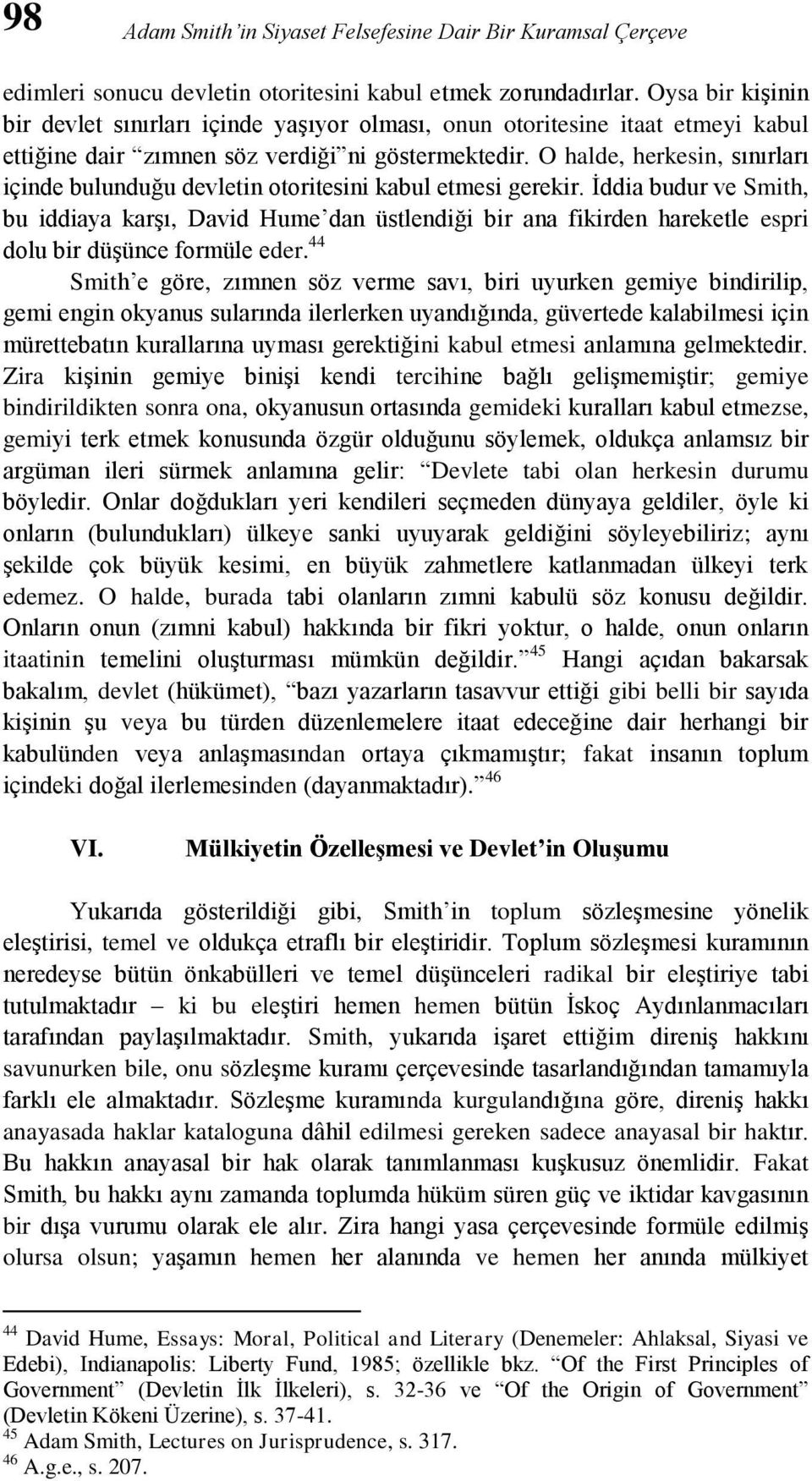 98 Adam Smith'in Siyaset Felsefesine Dair Bir Kuramsal Çerçeve

edimleri sonucu devletin otoritesini kabul etmek zorundadırlar. Oysa bir kişinin bir devlet sınırları içinde yaşıyor olması, onun otoritesine itaat etmeyi kabul ettiğine dair "zımnen söz verdiği"ni göstermektedir. O halde, herkesin, sınırları içinde bulunduğu devletin otoritesini kabul etmesi gerekir. İddia budur ve Smith, bu iddiaya karşı, David Hume'dan üstlendiği bir ana fikirden hareketle espri dolu bir düşünce formüle eder.$^{44}$

Smith'e göre, zımnen söz verme savı, biri uyurken gemiye bindirilip, gemi engin okyanus sularında ilerlerken uyandığında, güvertede kalabilmesi için mürettebatın kurallarına uyması gerektiğini kabul etmesi anlamına gelmektedir. Zira kişinin gemiye binişi kendi tercihine bağlı gelişmemiştir; gemiye bindirildikten sonra ona, okyanusun ortasında gemideki kuralları kabul etmezse, gemiyi terk etmek konusunda özgür olduğunu söylemek, oldukça anlamsız bir argüman ileri sürmek anlamına gelir: "Devlete tabi olan herkesin durumu böyledir. Onlar doğdukları yeri kendileri seçmeden dünyaya geldiler, öyle ki onların (bulundukları) ülkeye sanki uyuyarak geldiğini söyleyebiliriz; aynı şekilde çok büyük kesimi, en büyük zahmetlere katlanmadan ülkeyi terk edemez. O halde, burada tabi olanların zımni kabulü söz konusu değildir. Onların onun (zımni kabul) hakkında bir fikri yoktur, o halde, onun onların itaatinin temelini oluşturması mümkün değildir."$^{45}$ Hangi açıdan bakarsak bakalım, devlet (hükümet), "bazı yazarların tasavvur ettiği gibi belli bir sayıda kişinin şu veya bu türden düzenlemelere itaat edeceğine dair herhangi bir kabulünden veya anlaşmasından ortaya çıkmamıştır; fakat insanın toplum içindeki doğal ilerlemesinden (dayanmaktadır)."$^{46}$

VI. Mülkiyetin Özelleşmesi ve Devlet'in Oluşumu

Yukarıda gösterildiği gibi, Smith'in toplum sözleşmesine yönelik eleştirisi, temel ve oldukça etraflı bir eleştiridir. Toplum sözleşmesi kuramının neredeyse bütün önkabülleri ve temel düşünceleri radikal bir eleştiriye tabi tutulmaktadır – ki bu eleştiri hemen hemen bütün İskoç Aydınlanmacıları tarafından paylaşılmaktadır. Smith, yukarıda işaret ettiğim direniş hakkını savunurken bile, onu sözleşme kuramı çerçevesinde tasarlandığından tamamıyla farklı ele almaktadır. Sözleşme kuramında kurgulandığına göre, direniş hakkı anayasada haklar kataloguna dâhil edilmesi gereken sadece anayasal bir haktır. Bu hakkın anayasal bir hak olarak tanımlanması kuşkusuz önemlidir. Fakat Smith, bu hakkı aynı zamanda toplumda hüküm süren güç ve iktidar kavgasının bir dışa vurumu olarak ele alır. Zira hangi yasa çerçevesinde formüle edilmiş olursa olsun; yaşamın hemen her alanında ve hemen her anında mülkiyet

$^{44}$ David Hume, Essays: Moral, Political and Literary (Denemeler: Ahlaksal, Siyasi ve Edebi), Indianapolis: Liberty Fund, 1985; özellikle bkz. "Of the First Principles of Government" (Devletin İlk İlkeleri), s. 32-36 ve "Of the Origin of Government" (Devletin Kökeni Üzerine), s. 37-41.
$^{45}$ Adam Smith, Lectures on Jurisprudence, s. 317.
$^{46}$ A.g.e., s. 207.